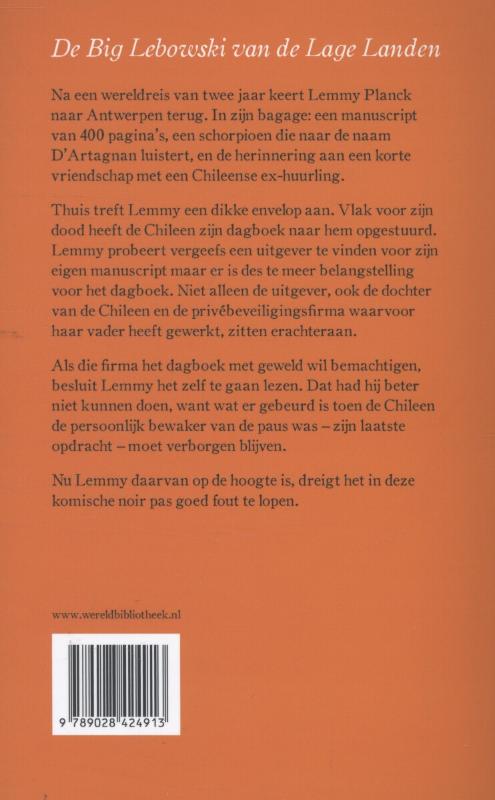 De Big Lebowski van de Lage Landen

Na een wereldreis van twee jaar keert Lemmy Planck naar Antwerpen terug. In zijn bagage: een manuscript van 400 pagina's, een schorpioen die naar de naam D'Artagnan luistert, en de herinnering aan een korte vriendschap met een Chileense ex-huurling.

Thuis treft Lemmy een dikke envelop aan. Vlak voor zijn dood heeft de Chileen zijn dagboek naar hem opgestuurd. Lemmy probeert vergeefs een uitgever te vinden voor zijn eigen manuscript maar er is des te meer belangstelling voor het dagboek. Niet alleen de uitgever, ook de dochter van de Chileen en de privébeveiligingsfirma waarvoor haar vader heeft gewerkt, zitten erachteraan.

Als die firma het dagboek met geweld wil bemachtigen, besluit Lemmy het zelf te gaan lezen. Dat had hij beter niet kunnen doen, want wat er gebeurd is toen de Chileen de persoonlijk bewaker van de paus was – zijn laatste opdracht – moet verborgen blijven.

Nu Lemmy daarvan op de hoogte is, dreigt het in deze komische noir pas goed fout te lopen.

www.wereldbibliotheek.nl

9 789028 424913